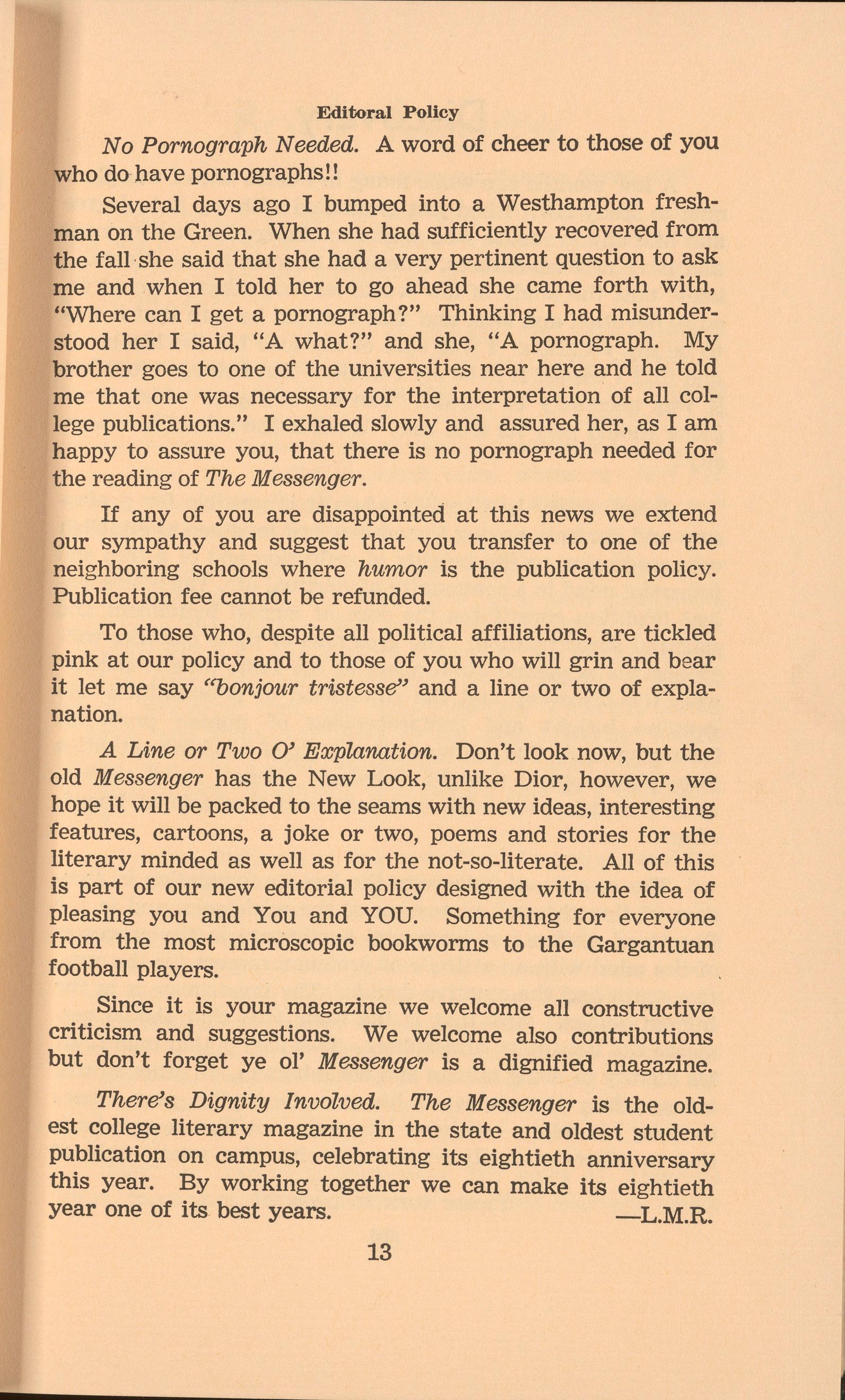 Editoral Policy

No Pornograph Needed. A word of cheer to those of you who do have pornographs!!

Several days ago I bumped into a Westhampton freshman on the Green. When she had sufficiently recovered from the fall she said that she had a very pertinent question to ask me and when I told her to go ahead she came forth with, "Where can I get a pornograph?" Thinking I had misunderstood her I said, "A what?" and she, "A pornograph. My brother goes to one of the universities near here and he told me that one was necessary for the interpretation of all college publications." I exhaled slowly and assured her, as I am happy to assure you, that there is no pornograph needed for the reading of The Messenger.

If any of you are disappointed at this news we extend our sympathy and suggest that you transfer to one of the neighboring schools where humor is the publication policy. Publication fee cannot be refunded.

To those who, despite all political affiliations, are tickled pink at our policy and to those of you who will grin and bear it let me say "bonjour tristesse" and a line or two of explanation.

A Line or Two O' Explanation. Don't look now, but the old Messenger has the New Look, unlike Dior, however, we hope it will be packed to the seams with new ideas, interesting features, cartoons, a joke or two, poems and stories for the literary minded as well as for the not-so-literate. All of this is part of our new editorial policy designed with the idea of pleasing you and You and YOU. Something for everyone from the most microscopic bookworms to the Gargantuan football players.

Since it is your magazine we welcome all constructive criticism and suggestions. We welcome also contributions but don't forget ye ol' Messenger is a dignified magazine.

There's Dignity Involved. The Messenger is the oldest college literary magazine in the state and oldest student publication on campus, celebrating its eightieth anniversary this year. By working together we can make its eightieth year one of its best years. —L.M.R.

13